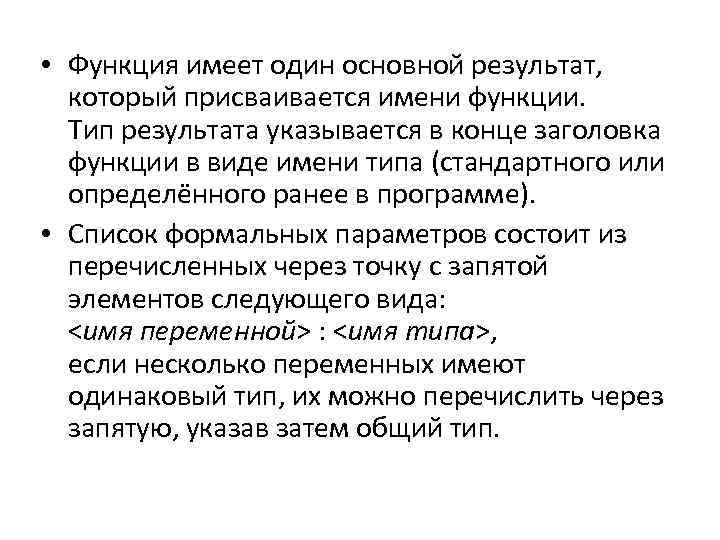 • Функция имеет один основной результат, который присваивается имени функции.
Тип результата указывается в конце заголовка функции в виде имени типа (стандартного или определённого ранее в программе).

• Список формальных параметров состоит из перечисленных через точку с запятой элементов следующего вида:
<имя переменной> : <имя типа>,
если несколько переменных имеют одинаковый тип, их можно перечислить через запятую, указав затем общий тип.